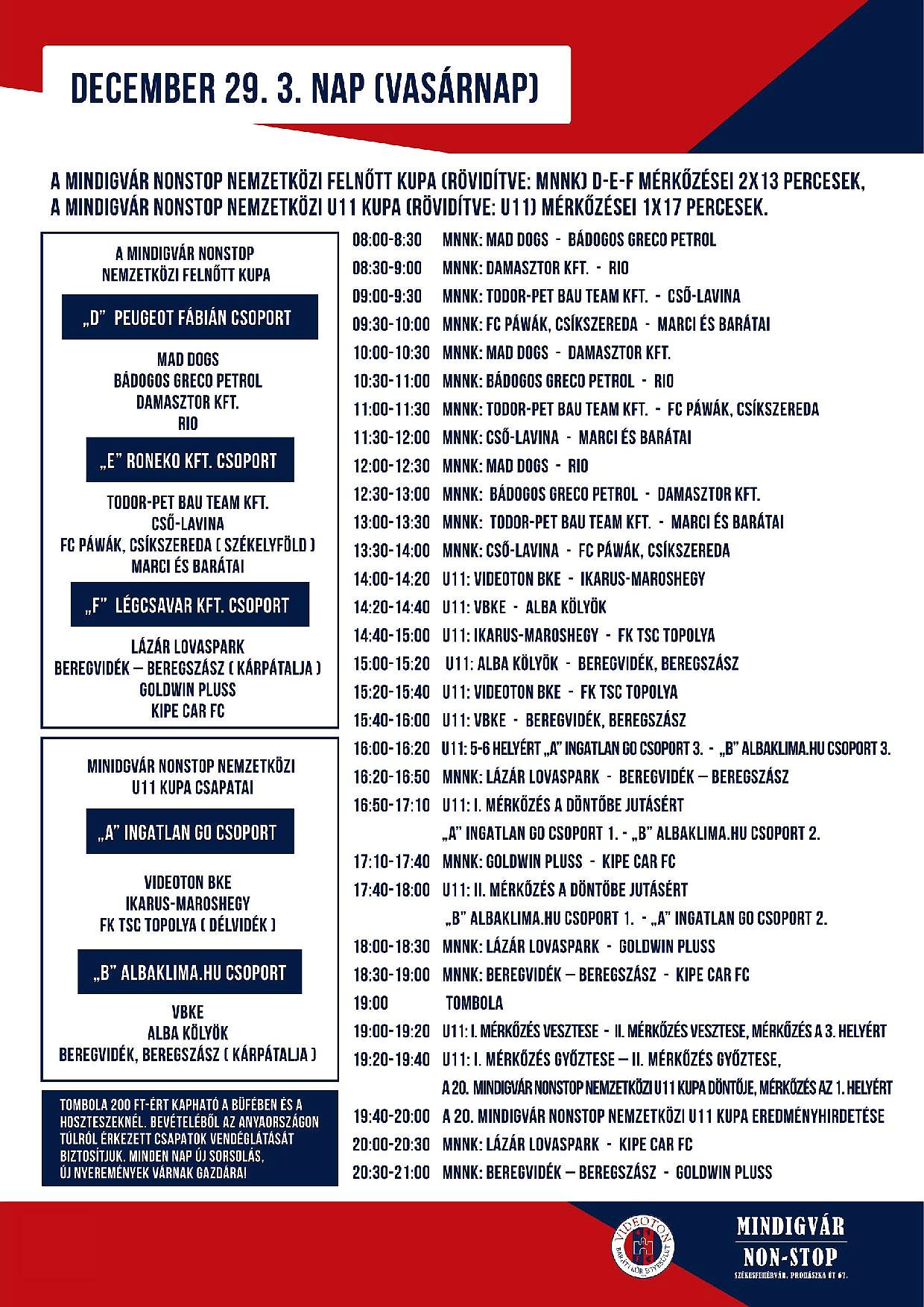 DECEMBER 29. 3. NAP (VASÁRNAP)

A MINDIGVÁR NONSTOP NEMZETKÖZI FELNŐTT KUPA (RÖVIDÍTVE: MNNK) D-E-F MÉRKŐZÉSEI 2X13 PERCESEK, A MINDIGVÁR NONSTOP NEMZETKÖZI U11 KUPA (RÖVIDÍTVE: U11) MÉRKŐZÉSEI 1X17 PERCESEK.

A MINDIGVÁR NONSTOP NEMZETKÖZI FELNŐTT KUPA

„D" PEUGEOT FÁBIÁN CSOPORT

MAD DOGS
BÁDOGOS GRECO PETROL
DAMASZTOR KFT.
RIO

„E" RONEKO KFT. CSOPORT

TODOR-PET BAU TEAM KFT.
CSŐ-LAVINA
FC PÁWÁK, CSÍKSZEREDA ( SZÉKELYFÖLD )
MARCI ÉS BARÁTAI

„F" LÉGCSAVAR KFT. CSOPORT

LÁZÁR LOVASPARK
BEREGVIDÉK – BEREGSZÁSZ ( KÁRPÁTALJA )
GOLDWIN PLUSS
KIPE CAR FC

MINIDGVÁR NONSTOP NEMZETKÖZI U11 KUPA CSAPATAI

„A" INGATLAN GO CSOPORT

VIDEOTON BKE
IKARUS-MAROSHEGY
FK TSC TOPOLYA ( DÉLVIDÉK )

„B" ALBAKLIMA.HU CSOPORT

VBKE
ALBA KÖLYÖK
BEREGVIDÉK, BEREGSZÁSZ ( KÁRPÁTALJA )

TOMBOLA 200 FT-ÉRT KAPHATÓ A BÜFÉBEN ÉS A HOSZTESZEKNÉL. BEVÉTELÉBŐL AZ ANYAORSZÁGON TÚLRÓL ÉRKEZETT CSAPATOK VENDÉGLÁTÁSÁT BIZTOSÍTJUK. MINDEN NAP ÚJ SORSOLÁS, ÚJ NYEREMÉNYEK VÁRNAK GAZDÁRA!

08:00-8:30 MNNK: MAD DOGS - BÁDOGOS GRECO PETROL
08:30-9:00 MNNK: DAMASZTOR KFT. - RIO
09:00-9:30 MNNK: TODOR-PET BAU TEAM KFT. - CSŐ-LAVINA
09:30-10:00 MNNK: FC PÁWÁK, CSÍKSZEREDA - MARCI ÉS BARÁTAI
10:00-10:30 MNNK: MAD DOGS - DAMASZTOR KFT.
10:30-11:00 MNNK: BÁDOGOS GRECO PETROL - RIO
11:00-11:30 MNNK: TODOR-PET BAU TEAM KFT. - FC PÁWÁK, CSÍKSZEREDA
11:30-12:00 MNNK: CSŐ-LAVINA - MARCI ÉS BARÁTAI
12:00-12:30 MNNK: MAD DOGS - RIO
12:30-13:00 MNNK: BÁDOGOS GRECO PETROL - DAMASZTOR KFT.
13:00-13:30 MNNK: TODOR-PET BAU TEAM KFT. - MARCI ÉS BARÁTAI
13:30-14:00 MNNK: CSŐ-LAVINA - FC PÁWÁK, CSÍKSZEREDA
14:00-14:20 U11: VIDEOTON BKE - IKARUS-MAROSHEGY
14:20-14:40 U11: VBKE - ALBA KÖLYÖK
14:40-15:00 U11: IKARUS-MAROSHEGY - FK TSC TOPOLYA
15:00-15:20 U11: ALBA KÖLYÖK - BEREGVIDÉK, BEREGSZÁSZ
15:20-15:40 U11: VIDEOTON BKE - FK TSC TOPOLYA
15:40-16:00 U11: VBKE - BEREGVIDÉK, BEREGSZÁSZ
16:00-16:20 U11: 5-6 HELYÉRT „A" INGATLAN GO CSOPORT 3. - „B" ALBAKLIMA.HU CSOPORT 3.
16:20-16:50 MNNK: LÁZÁR LOVASPARK - BEREGVIDÉK – BEREGSZÁSZ
16:50-17:10 U11: I. MÉRKŐZÉS A DÖNTŐBE JUTÁSÉRT
„A" INGATLAN GO CSOPORT 1. - „B" ALBAKLIMA.HU CSOPORT 2.
17:10-17:40 MNNK: GOLDWIN PLUSS - KIPE CAR FC
17:40-18:00 U11: II. MÉRKŐZÉS A DÖNTŐBE JUTÁSÉRT
„B" ALBAKLIMA.HU CSOPORT 1. - „A" INGATLAN GO CSOPORT 2.
18:00-18:30 MNNK: LÁZÁR LOVASPARK - GOLDWIN PLUSS
18:30-19:00 MNNK: BEREGVIDÉK – BEREGSZÁSZ - KIPE CAR FC
19:00 TOMBOLA
19:00-19:20 U11: I. MÉRKŐZÉS VESZTESE - II. MÉRKŐZÉS VESZTESE, MÉRKŐZÉS A 3. HELYÉRT
19:20-19:40 U11: I. MÉRKŐZÉS GYŐZTESE – II. MÉRKŐZÉS GYŐZTESE,
A 20. MINDIGVÁR NONSTOP NEMZETKÖZI U11 KUPA DÖNTŐJE, MÉRKŐZÉS AZ 1. HELYÉRT
19:40-20:00 A 20. MINDIGVÁR NONSTOP NEMZETKÖZI U11 KUPA EREDMÉNYHIRDETÉSE
20:00-20:30 MNNK: LÁZÁR LOVASPARK - KIPE CAR FC
20:30-21:00 MNNK: BEREGVIDÉK – BEREGSZÁSZ - GOLDWIN PLUSS

VIDEOTON BARÁTI KÖR EGYESÜLET

MINDIGVÁR NON-STOP
SZÉKESFEHÉRVÁR, PROHÁSZKA ÚT 67.